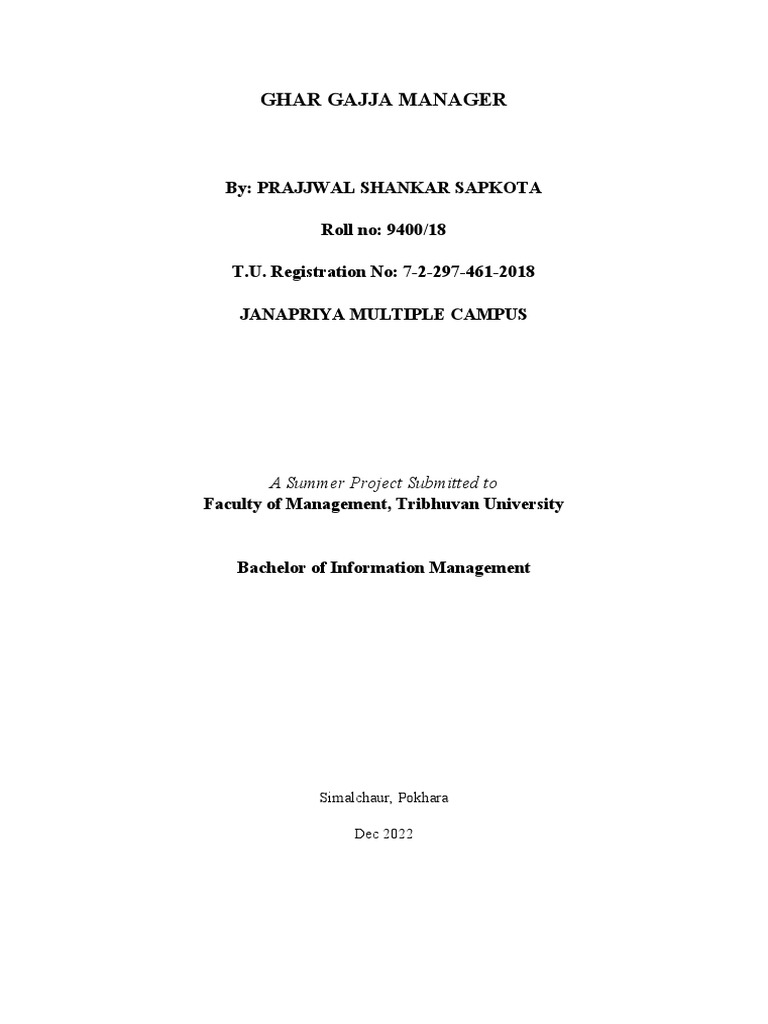 GHAR GAJJA MANAGER

By: PRAJJWAL SHANKAR SAPKOTA

Roll no: 9400/18

T.U. Registration No: 7-2-297-461-2018

JANAPRIYA MULTIPLE CAMPUS

A Summer Project Submitted to
Faculty of Management, Tribhuvan University

Bachelor of Information Management

Simalchaur, Pokhara

Dec 2022